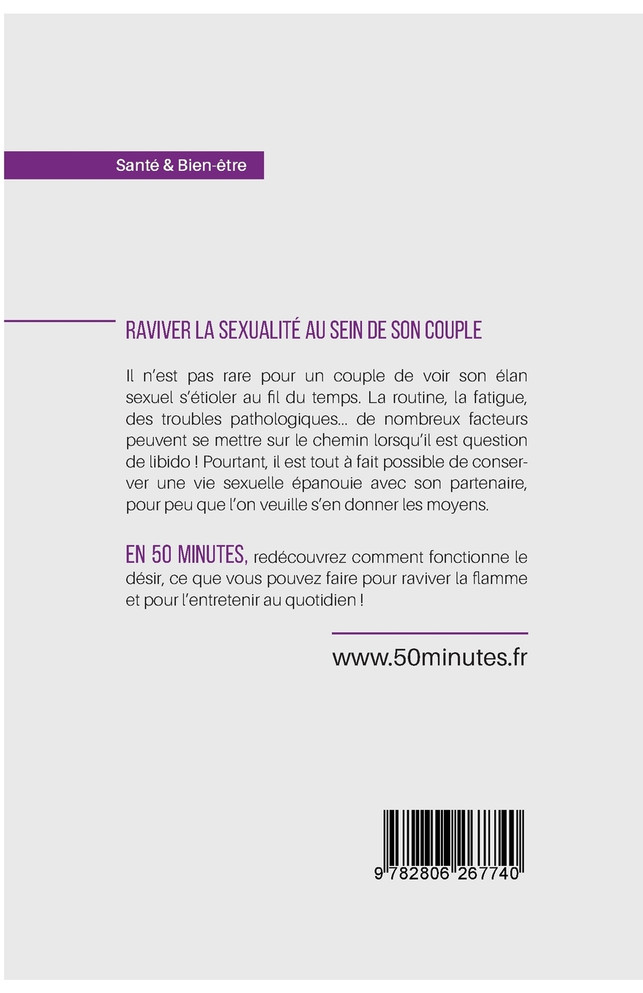 Santé & Bien-être

RAVIVER LA SEXUALITÉ AU SEIN DE SON COUPLE

Il n'est pas rare pour un couple de voir son élan sexuel s'étioler au fil du temps. La routine, la fatigue, des troubles pathologiques... de nombreux facteurs peuvent se mettre sur le chemin lorsqu'il est question de libido ! Pourtant, il est tout à fait possible de conserver une vie sexuelle épanouie avec son partenaire, pour peu que l'on veuille s'en donner les moyens.

EN 50 MINUTES, redécouvrez comment fonctionne le désir, ce que vous pouvez faire pour raviver la flamme et pour l'entretenir au quotidien !

www.50minutes.fr

9 782806 267740